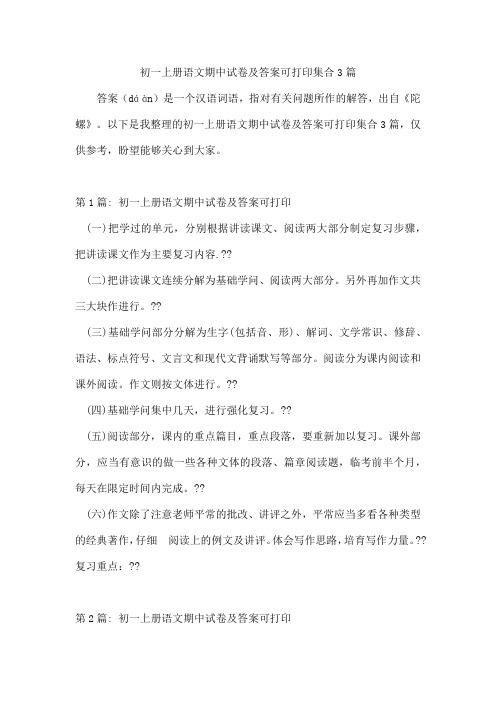 初一上册语文期中试卷及答案可打印集合3篇

答案（dá àn）是一个汉语词语，指对有关问题所作的解答，出自《陀螺》。以下是我整理的初一上册语文期中试卷及答案可打印集合3篇，仅供参考，盼望能够关心到大家。

第1篇：初一上册语文期中试卷及答案可打印

(一)把学过的单元，分别根据讲读课文、阅读两大部分制定复习步骤，把讲读课文作为主要复习内容.??

(二)把讲读课文连续分解为基础学问、阅读两大部分。另外再加作文共三大块作进行。??

(三)基础学问部分分解为生字(包括音、形)、解词、文学常识、修辞、语法、标点符号、文言文和现代文背诵默写等部分。阅读分为课内阅读和课外阅读。作文则按文体进行。??

(四)基础学问集中几天，进行强化复习。??

(五)阅读部分，课内的重点篇目，重点段落，要重新加以复习。课外部分，应当有意识的做一些各种文体的段落、篇章阅读题，临考前半个月，每天在限定时间内完成。??

(六)作文除了注意老师平常的批改、讲评之外，平常应当多看各种类型的经典著作，仔细 阅读上的例文及讲评。体会写作思路，培育写作力量。??
复习重点：??

第2篇：初一上册语文期中试卷及答案可打印